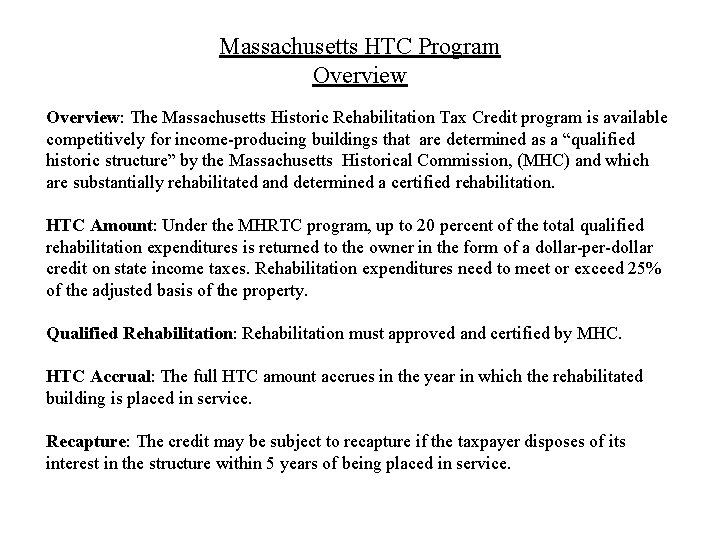 Massachusetts HTC Program
Overview

Overview: The Massachusetts Historic Rehabilitation Tax Credit program is available competitively for income-producing buildings that are determined as a “qualified historic structure” by the Massachusetts Historical Commission, (MHC) and which are substantially rehabilitated and determined a certified rehabilitation.

HTC Amount: Under the MHRTC program, up to 20 percent of the total qualified rehabilitation expenditures is returned to the owner in the form of a dollar-per-dollar credit on state income taxes. Rehabilitation expenditures need to meet or exceed 25% of the adjusted basis of the property.

Qualified Rehabilitation: Rehabilitation must approved and certified by MHC.

HTC Accrual: The full HTC amount accrues in the year in which the rehabilitated building is placed in service.

Recapture: The credit may be subject to recapture if the taxpayer disposes of its interest in the structure within 5 years of being placed in service.